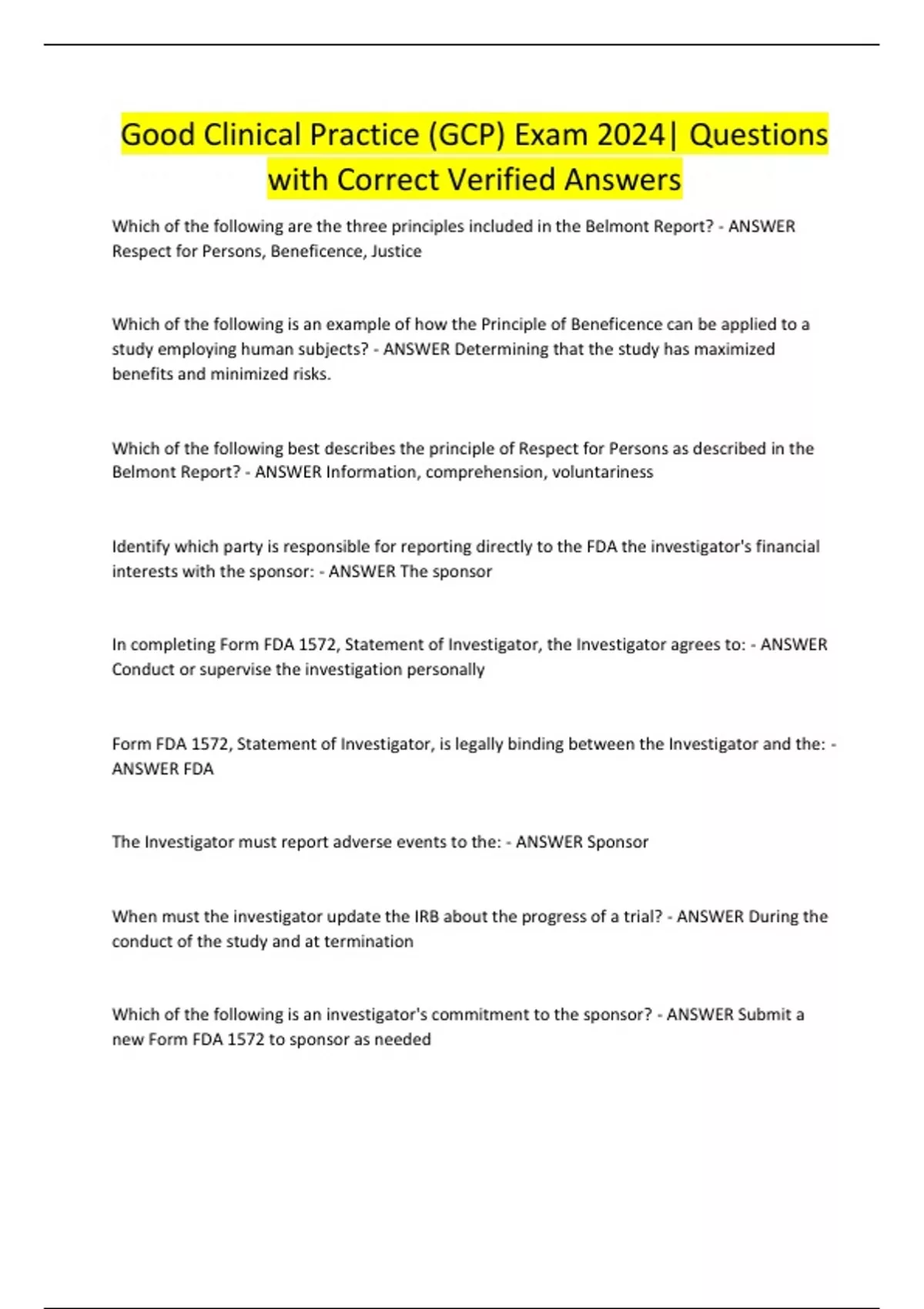 Good Clinical Practice (GCP) Exam 2024| Questions with Correct Verified Answers

Which of the following are the three principles included in the Belmont Report? - ANSWER Respect for Persons, Beneficence, Justice

Which of the following is an example of how the Principle of Beneficence can be applied to a study employing human subjects? - ANSWER Determining that the study has maximized benefits and minimized risks.

Which of the following best describes the principle of Respect for Persons as described in the Belmont Report? - ANSWER Information, comprehension, voluntariness

Identify which party is responsible for reporting directly to the FDA the investigator's financial interests with the sponsor: - ANSWER The sponsor

In completing Form FDA 1572, Statement of Investigator, the Investigator agrees to: - ANSWER Conduct or supervise the investigation personally

Form FDA 1572, Statement of Investigator, is legally binding between the Investigator and the: - ANSWER FDA

The Investigator must report adverse events to the: - ANSWER Sponsor

When must the investigator update the IRB about the progress of a trial? - ANSWER During the conduct of the study and at termination

Which of the following is an investigator's commitment to the sponsor? - ANSWER Submit a new Form FDA 1572 to sponsor as needed